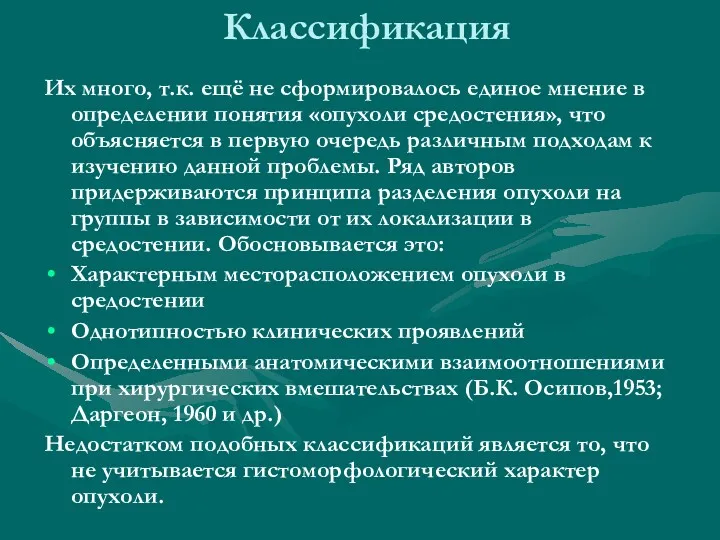 Классификация

Их много, т.к. ещё не сформировалось единое мнение в определении понятия «опухоли средостения», что объясняется в первую очередь различным подходам к изучению данной проблемы. Ряд авторов придерживаются принципа разделения опухоли на группы в зависимости от их локализации в средостении. Обосновывается это:

• Характерным месторасположением опухоли в средостении
• Однотипностью клинических проявлений
• Определенными анатомическими взаимоотношениями при хирургических вмешательствах (Б.К. Осипов,1953; Даргеон, 1960 и др.)

Недостатком подобных классификаций является то, что не учитывается гистоморфологический характер опухоли.